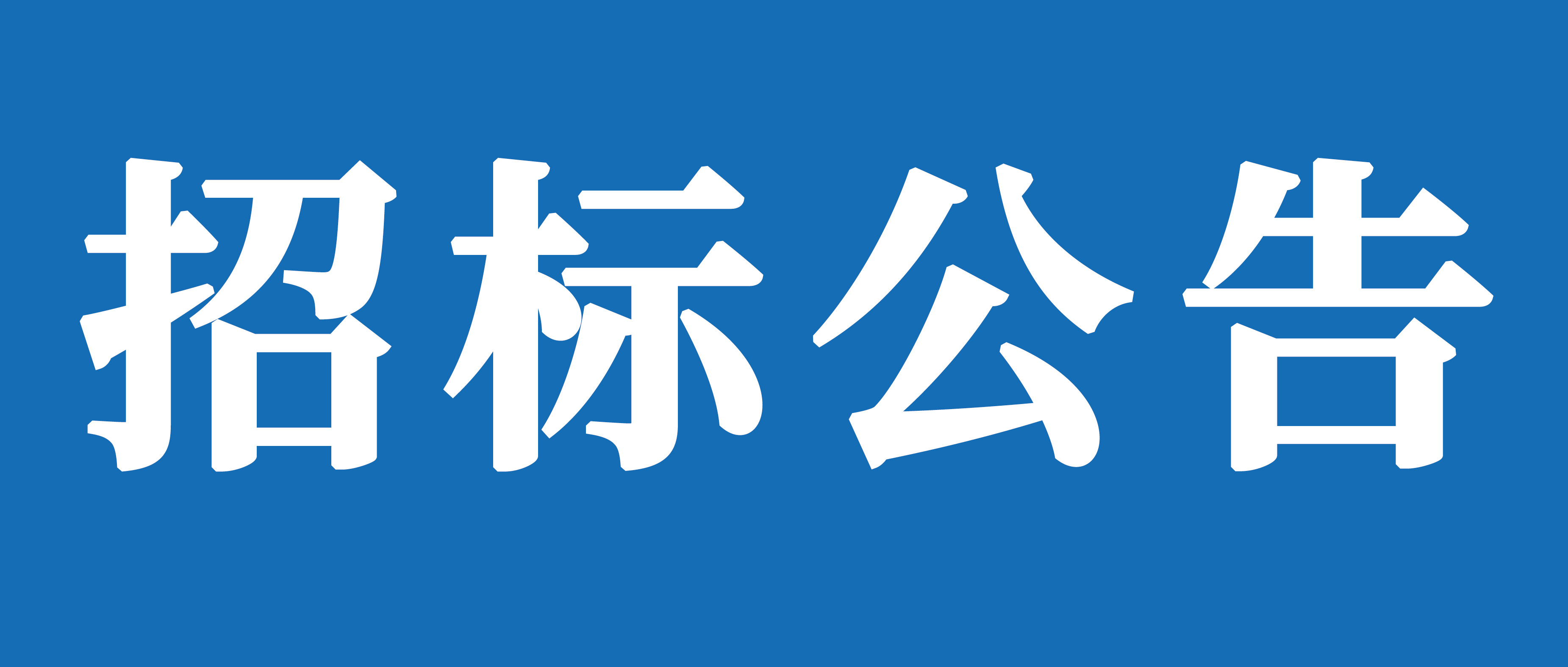 招标公告